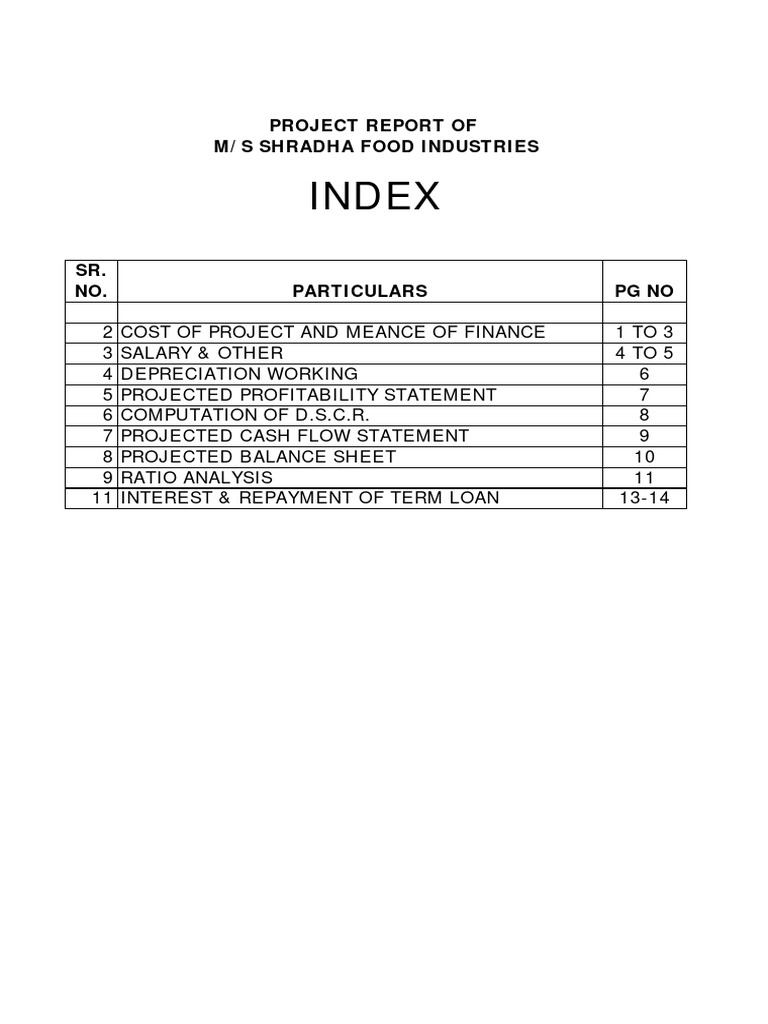 PROJECT REPORT OF
M/S SHRADHA FOOD INDUSTRIES

INDEX

| SR. NO. | PARTICULARS | PG NO |
|---|---|---|
| | | |
| 2 | COST OF PROJECT AND MEANCE OF FINANCE | 1 TO 3 |
| 3 | SALARY & OTHER | 4 TO 5 |
| 4 | DEPRECIATION WORKING | 6 |
| 5 | PROJECTED PROFITABILITY STATEMENT | 7 |
| 6 | COMPUTATION OF D.S.C.R. | 8 |
| 7 | PROJECTED CASH FLOW STATEMENT | 9 |
| 8 | PROJECTED BALANCE SHEET | 10 |
| 9 | RATIO ANALYSIS | 11 |
| 11 | INTEREST & REPAYMENT OF TERM LOAN | 13-14 |